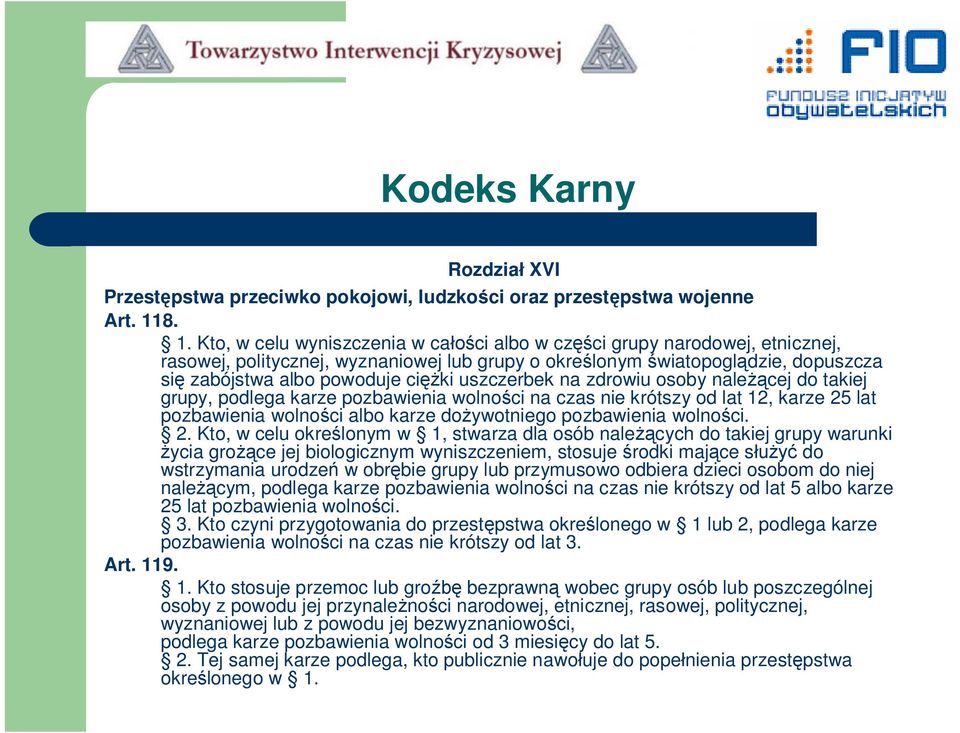 Towarzystwo Interwencji Kryzysowej

FIO
FUNDUSZ INICJATYW obywatelskich

Kodeks Karny

Rozdział XVI

Przestępstwa przeciwko pokojowi, ludzkości oraz przestępstwa wojenne

Art. 118.

§ 1. Kto, w celu wyniszczenia w całości albo w części grupy narodowej, etnicznej, rasowej, politycznej, wyznaniowej lub grupy o określonym światopoglądzie, dopuszcza się zabójstwa albo powoduje ciężki uszczerbek na zdrowiu osoby należącej do takiej grupy, podlega karze pozbawienia wolności na czas nie krótszy od lat 12, karze 25 lat pozbawienia wolności albo karze dożywotniego pozbawienia wolności.

§ 2. Kto, w celu określonym w § 1, stwarza dla osób należących do takiej grupy warunki życia grożące jej biologicznym wyniszczeniem, stosuje środki mające służyć do wstrzymania urodzeń w obrębie grupy lub przymusowo odbiera dzieci osobom do niej należącym, podlega karze pozbawienia wolności na czas nie krótszy od lat 5 albo karze 25 lat pozbawienia wolności.

§ 3. Kto czyni przygotowania do przestępstwa określonego w § 1 lub 2, podlega karze pozbawienia wolności na czas nie krótszy od lat 3.

Art. 119.

§ 1. Kto stosuje przemoc lub groźbę bezprawną wobec grupy osób lub poszczególnej osoby z powodu jej przynależności narodowej, etnicznej, rasowej, politycznej, wyznaniowej lub z powodu jej bezwyznaniowości,
podlega karze pozbawienia wolności od 3 miesięcy do lat 5.

§ 2. Tej samej karze podlega, kto publicznie nawołuje do popełnienia przestępstwa określonego w § 1.